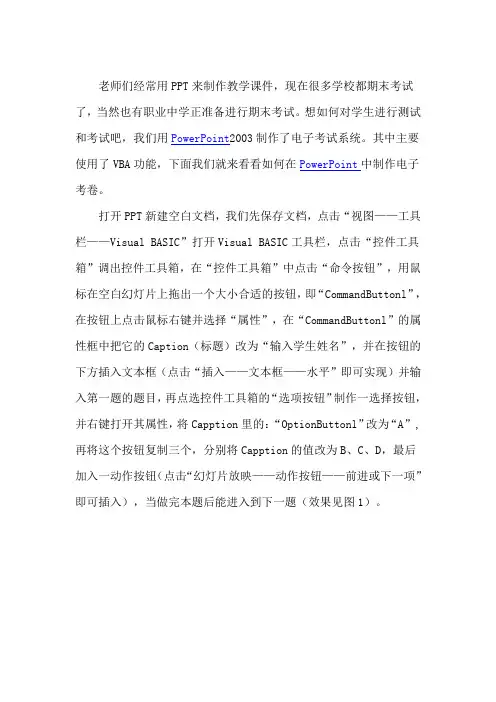 老师们经常用PPT来制作教学课件，现在很多学校都期末考试了，当然也有职业中学正准备进行期末考试。想如何对学生进行测试和考试吧，我们用PowerPoint2003制作了电子考试系统。其中主要使用了VBA功能，下面我们就来看看如何在PowerPoint中制作电子考卷。

打开PPT新建空白文档，我们先保存文档，点击“视图——工具栏——Visual BASIC”打开Visual BASIC工具栏，点击“控件工具箱”调出控件工具箱，在“控件工具箱”中点击“命令按钮”，用鼠标在空白幻灯片上拖出一个大小合适的按钮，即“CommandButton1”，在按钮上点击鼠标右键并选择“属性”，在“CommandButton1”的属性框中把它的Caption（标题）改为“输入学生姓名”，并在按钮的下方插入文本框（点击“插入——文本框——水平”即可实现）并输入第一题的题目，再点选控件工具箱的“选项按钮”制作一选择按钮，并右键打开其属性，将Capption里的：“OptionButton1”改为“A”，再将这个按钮复制三个，分别将Capption的值改为B、C、D，最后加入一动作按钮（点击“幻灯片放映——动作按钮——前进或下一项”即可插入），当做完本题后能进入到下一题（效果见图1）。